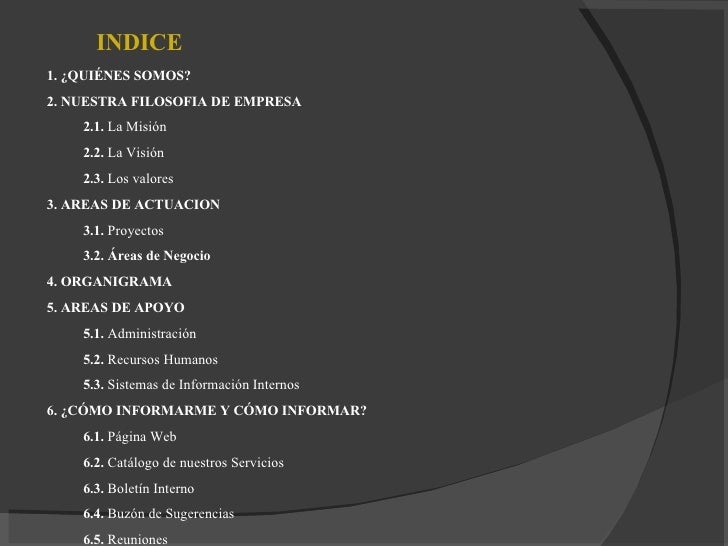 INDICE

1. ¿QUIÉNES SOMOS?

2. NUESTRA FILOSOFIA DE EMPRESA

2.1. La Misión

2.2. La Visión

2.3. Los valores

3. AREAS DE ACTUACION

3.1. Proyectos

3.2. Áreas de Negocio

4. ORGANIGRAMA

5. AREAS DE APOYO

5.1. Administración

5.2. Recursos Humanos

5.3. Sistemas de Información Internos

6. ¿CÓMO INFORMARME Y CÓMO INFORMAR?

6.1. Página Web

6.2. Catálogo de nuestros Servicios

6.3. Boletín Interno

6.4. Buzón de Sugerencias

6.5. Reuniones